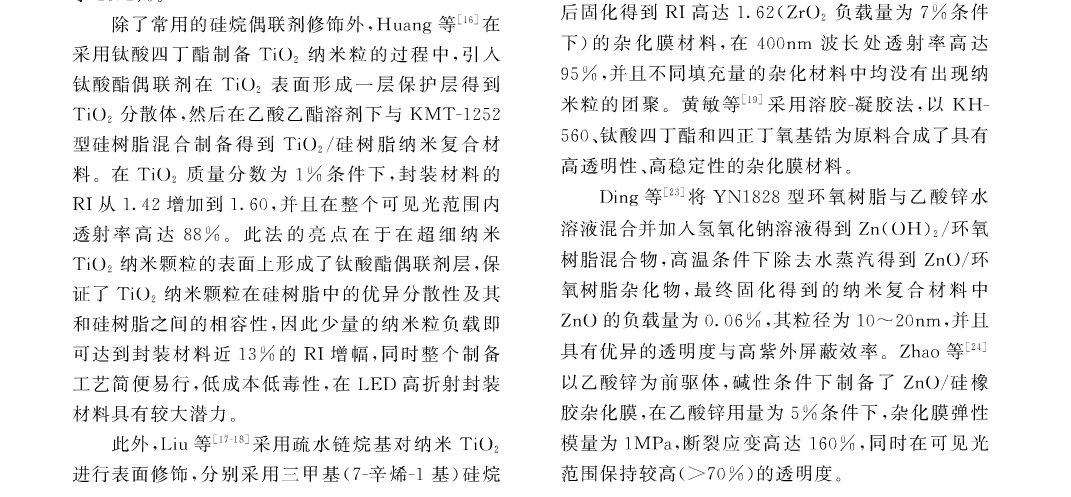 除了常用的硅烷偶联剂修饰外，Huang 等$^{[16]}$在采用钛酸四丁酯制备 $TiO_2$ 纳米粒的过程中，引入钛酸酯偶联剂在 $TiO_2$ 表面形成一层保护层得到 $TiO_2$ 分散体，然后在乙酸乙酯溶剂下与 KMT-1252 型硅树脂混合制备得到 $TiO_2$/硅树脂纳米复合材料。在 $TiO_2$ 质量分数为 1%条件下，封装材料的 RI 从 1.42 增加到 1.60，并且在整个可见光范围内透射率高达 88%。此法的亮点在于在超细纳米 $TiO_2$ 纳米颗粒的表面上形成了钛酸酯偶联剂层，保证了 $TiO_2$ 纳米颗粒在硅树脂中的优异分散性及其和硅树脂之间的相容性，因此少量的纳米粒负载即可达到封装材料近 13%的 RI 增幅，同时整个制备工艺简便易行，低成本低毒性，在 LED 高折射封装材料具有较大潜力。

此外，Liu 等$^{[17-18]}$采用疏水链烷基对纳米 $TiO_2$ 进行表面修饰，分别采用三甲基(7-辛烯-1 基)硅烷

后固化得到 RI 高达 1.62($ZrO_2$ 负载量为 7%条件下)的杂化膜材料，在 400nm 波长处透射率高达 95%，并且不同填充量的杂化材料中均没有出现纳米粒的团聚。黄敏等$^{[19]}$采用溶胶-凝胶法，以 KH-560、钛酸四丁酯和四正丁氧基锆为原料合成了具有高透明性、高稳定性的杂化膜材料。

Ding 等$^{[23]}$将 YN1828 型环氧树脂与乙酸锌水溶液混合并加入氢氧化钠溶液得到 $Zn(OH)_2$/环氧树脂混合物，高温条件下除去水蒸汽得到 ZnO/环氧树脂杂化物，最终固化得到的纳米复合材料中 ZnO 的负载量为 0.06%，其粒径为 10～20nm，并且具有优异的透明度与高紫外屏蔽效率。Zhao 等$^{[24]}$以乙酸锌为前驱体，碱性条件下制备了 ZnO/硅橡胶杂化膜，在乙酸锌用量为 5%条件下，杂化膜弹性模量为 1MPa，断裂应变高达 160%，同时在可见光范围保持较高(>70%)的透明度。